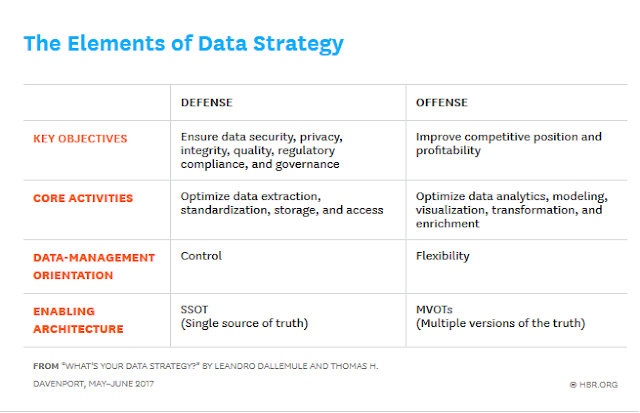 The Elements of Data Strategy

| | DEFENSE | OFFENSE |
|---|---|---|
| KEY OBJECTIVES | Ensure data security, privacy, integrity, quality, regulatory compliance, and governance | Improve competitive position and profitability |
| CORE ACTIVITIES | Optimize data extraction, standardization, storage, and access | Optimize data analytics, modeling, visualization, transformation, and enrichment |
| DATA-MANAGEMENT ORIENTATION | Control | Flexibility |
| ENABLING ARCHITECTURE | SSOT (Single source of truth) | MVOTs (Multiple versions of the truth) |

FROM "WHAT'S YOUR DATA STRATEGY?" BY LEANDRO DALLEMULE AND THOMAS H. DAVENPORT, MAY–JUNE 2017

© HBR.ORG